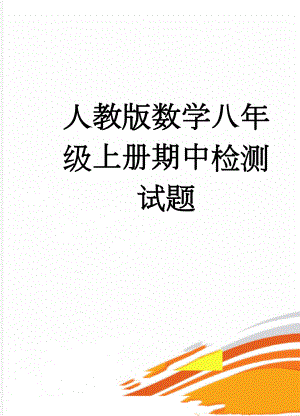 人教版数学八年级上册期中检测试题